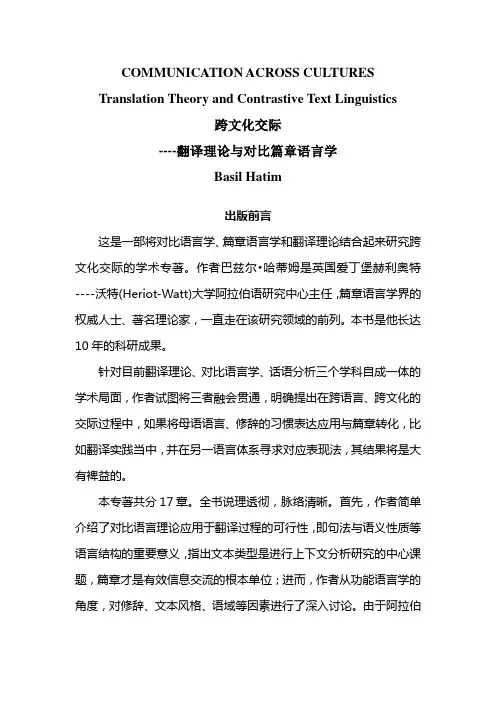 COMMUNICATION ACROSS CULTURES

Translation Theory and Contrastive Text Linguistics

跨文化交际

----翻译理论与对比篇章语言学

Basil Hatim

出版前言

这是一部将对比语言学、篇章语言学和翻译理论结合起来研究跨文化交际的学术专著。作者巴兹尔·哈蒂姆是英国爱丁堡赫利奥特----沃特(Heriot-Watt)大学阿拉伯语研究中心主任，篇章语言学界的权威人士、著名理论家，一直走在该研究领域的前列。本书是他长达10年的科研成果。

针对目前翻译理论、对比语言学、话语分析三个学科自成一体的学术局面，作者试图将三者融会贯通，明确提出在跨语言、跨文化的交际过程中，如果将母语语言、修辞的习惯表达应用与篇章转化，比如翻译实践当中，并在另一语言体系寻求对应表现法，其结果将是大有裨益的。

本专著共分17章。全书说理透彻，脉络清晰。首先，作者简单介绍了对比语言理论应用于翻译过程的可行性，即句法与语义性质等语言结构的重要意义，指出文本类型是进行上下文分析研究的中心课题，篇章才是有效信息交流的根本单位；进而，作者从功能语言学的角度，对修辞、文本风格、语域等因素进行了深入讨论。由于阿拉伯